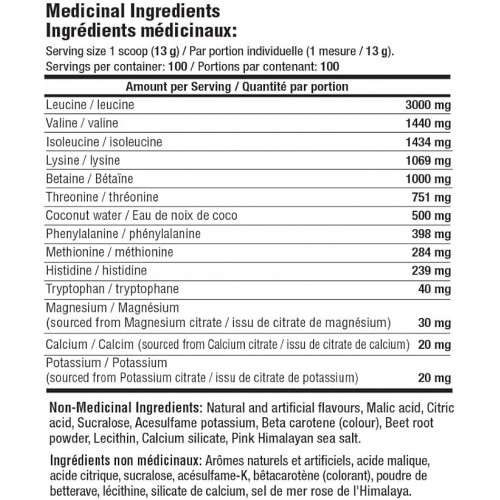 Medicinal Ingredients
Ingrédients médicinaux:

Serving size 1 scoop (13 g) / Par portion individuelle (1 mesure / 13 g).
Servings per container: 100 / Portions par contenant: 100

| Amount per Serving / Quantité par portion | |
|---|---|
| Leucine / leucine | 3000 mg |
| Valine / valine | 1440 mg |
| Isoleucine / isoleucine | 1434 mg |
| Lysine / lysine | 1069 mg |
| Betaine / Bétaïne | 1000 mg |
| Threonine / thréonine | 751 mg |
| Coconut water / Eau de noix de coco | 500 mg |
| Phenylalanine / phénylalanine | 398 mg |
| Methionine / méthionine | 284 mg |
| Histidine / histidine | 239 mg |
| Tryptophan / tryptophane | 40 mg |
| Magnesium / Magnésium (sourced from Magnesium citrate / issu de citrate de magnésium) | 30 mg |
| Calcium / Calcim (sourced from Calcium citrate / issu de citrate de calcium) | 20 mg |
| Potassium / Potassium (sourced from Potassium citrate / issu de citrate de potassium) | 20 mg |

Non-Medicinal Ingredients: Natural and artificial flavours, Malic acid, Citric acid, Sucralose, Acesulfame potassium, Beta carotene (colour), Beet root powder, Lecithin, Calcium silicate, Pink Himalayan sea salt.

Ingrédients non médicinaux: Arômes naturels et artificiels, acide malique, acide citrique, sucralose, acésulfame-K, bêtacarotène (colorant), poudre de betterave, lécithine, silicate de calcium, sel de mer rose de l'Himalaya.